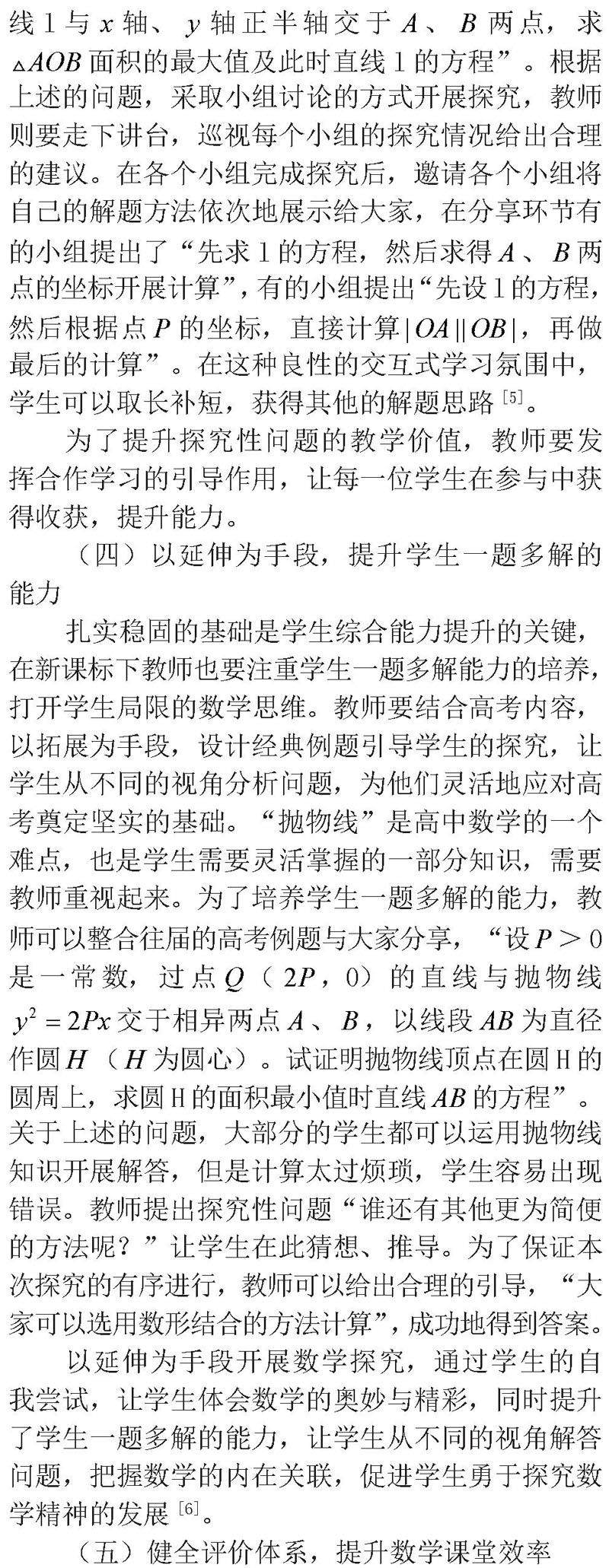 线 1 与 $x$ 轴、$y$ 轴正半轴交于 $A$、$B$ 两点，求 $\triangle AOB$ 面积的最大值及此时直线 1 的方程”。根据上述的问题，采取小组讨论的方式开展探究，教师则要走下讲台，巡视每个小组的探究情况给出合理的建议。在各个小组完成探究后，邀请各个小组将自己的解题方法依次地展示给大家，在分享环节有的小组提出了“先求 1 的方程，然后求得 $A$、$B$ 两点的坐标开展计算”，有的小组提出“先设 1 的方程，然后根据点 $P$ 的坐标，直接计算 $|OA||OB|$，再做最后的计算”。在这种良性的交互式学习氛围中，学生可以取长补短，获得其他的解题思路 $^{[5]}$。

为了提升探究性问题的教学价值，教师要发挥合作学习的引导作用，让每一位学生在参与中获得收获，提升能力。

（四）以延伸为手段，提升学生一题多解的能力

扎实稳固的基础是学生综合能力提升的关键，在新课标下教师也要注重学生一题多解能力的培养，打开学生局限的数学思维。教师要结合高考内容，以拓展为手段，设计经典例题引导学生的探究，让学生从不同的视角分析问题，为他们灵活地应对高考奠定坚实的基础。“抛物线”是高中数学的一个难点，也是学生需要灵活掌握的一部分知识，需要教师重视起来。为了培养学生一题多解的能力，教师可以整合往届的高考例题与大家分享，“设 $P>0$ 是一常数，过点 $Q$（$2P$，0）的直线与抛物线 $y^2=2Px$ 交于相异两点 $A$、$B$，以线段 $AB$ 为直径作圆 $H$（$H$ 为圆心）。试证明抛物线顶点在圆 H 的圆周上，求圆 H 的面积最小值时直线 $AB$ 的方程”。关于上述的问题，大部分的学生都可以运用抛物线知识开展解答，但是计算太过烦琐，学生容易出现错误。教师提出探究性问题“谁还有其他更为简便的方法呢？”让学生在此猜想、推导。为了保证本次探究的有序进行，教师可以给出合理的引导，“大家可以选用数形结合的方法计算”，成功地得到答案。

以延伸为手段开展数学探究，通过学生的自我尝试，让学生体会数学的奥妙与精彩，同时提升了学生一题多解的能力，让学生从不同的视角解答问题，把握数学的内在关联，促进学生勇于探究数学精神的发展 $^{[6]}$。

（五）健全评价体系，提升数学课堂效率